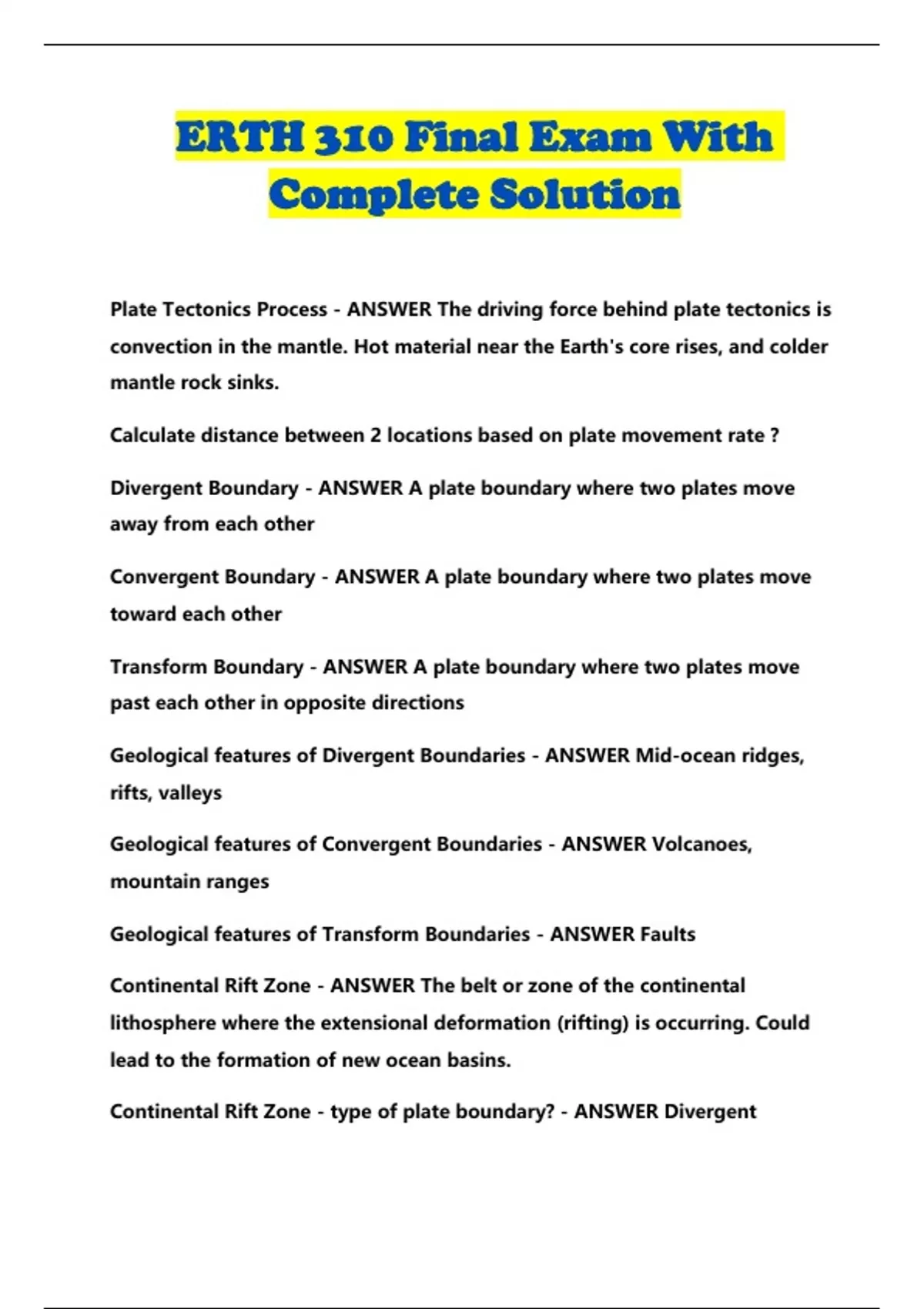 ERTH 310 Final Exam With Complete Solution

Plate Tectonics Process - ANSWER The driving force behind plate tectonics is convection in the mantle. Hot material near the Earth's core rises, and colder mantle rock sinks.

Calculate distance between 2 locations based on plate movement rate ?

Divergent Boundary - ANSWER A plate boundary where two plates move away from each other

Convergent Boundary - ANSWER A plate boundary where two plates move toward each other

Transform Boundary - ANSWER A plate boundary where two plates move past each other in opposite directions

Geological features of Divergent Boundaries - ANSWER Mid-ocean ridges, rifts, valleys

Geological features of Convergent Boundaries - ANSWER Volcanoes, mountain ranges

Geological features of Transform Boundaries - ANSWER Faults

Continental Rift Zone - ANSWER The belt or zone of the continental lithosphere where the extensional deformation (rifting) is occurring. Could lead to the formation of new ocean basins.

Continental Rift Zone - type of plate boundary? - ANSWER Divergent